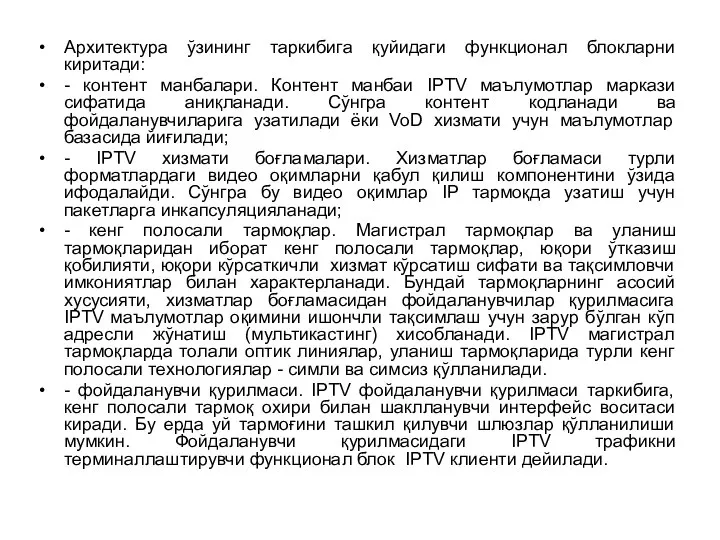 • Архитектура ўзининг таркибига қуйидаги функционал блокларни киритади:

• - контент манбалари. Контент манбаи IPTV маълумотлар маркази сифатида аниқланади. Сўнгра контент кодланади ва фойдаланувчиларига узатилади ёки VoD хизмати учун маълумотлар базасида йиғилади;

• - IPTV хизмати боғламалари. Хизматлар боғламаси турли форматлардаги видео оқимларни қабул қилиш компонентини ўзида ифодалайди. Сўнгра бу видео оқимлар IP тармоқда узатиш учун пакетларга инкапсуляцияланади;

• - кенг полосали тармоқлар. Магистрал тармоқлар ва уланиш тармоқларидан иборат кенг полосали тармоқлар, юқори ўтказиш қобилияти, юқори кўрсаткичли хизмат кўрсатиш сифати ва тақсимловчи имкониятлар билан характерланади. Бундай тармоқларнинг асосий хусусияти, хизматлар боғламасидан фойдаланувчилар қурилмасига IPTV маълумотлар оқимини ишончли тақсимлаш учун зарур бўлган кўп адресли жўнатиш (мультикастинг) хисобланади. IPTV магистрал тармоқларда толали оптик линиялар, уланиш тармоқларида турли кенг полосали технологиялар - симли ва симсиз қўлланилади.

• - фойдаланувчи қурилмаси. IPTV фойдаланувчи қурилмаси таркибига, кенг полосали тармоқ охири билан шаклланувчи интерфейс воситаси киради. Бу ерда уй тармоғини ташкил қилувчи шлюзлар қўлланилиши мумкин. Фойдаланувчи қурилмасидаги IPTV трафикни терминаллаштирувчи функционал блок IPTV клиенти дейилади.